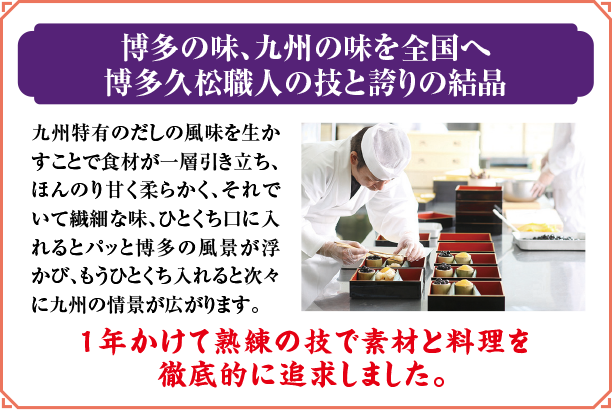 博多の味、九州の味を全国へ
博多久松職人の技と誇りの結晶

九州特有のだしの風味を生かすことで食材が一層引き立ち、ほんのり甘く柔らかく、それでいて繊細な味、ひとくち口に入れるとパッと博多の風景が浮かび、もうひとくち入れると次々に九州の情景が広がります。

1年かけて熟練の技で素材と料理を徹底的に追求しました。